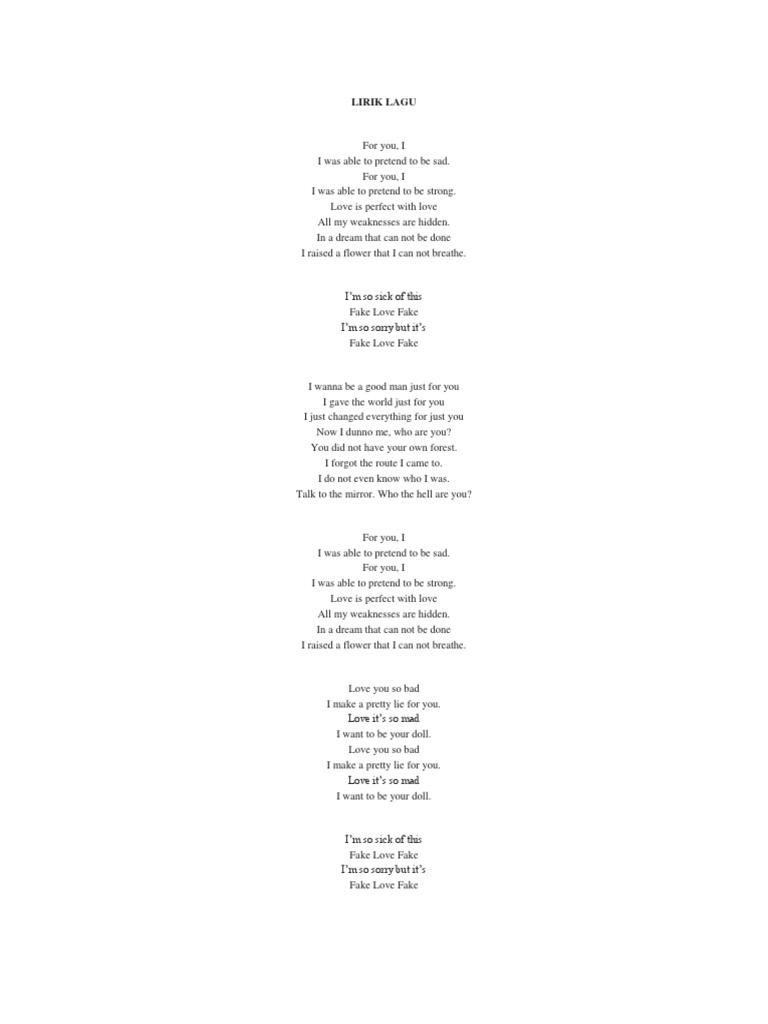 LIRIK LAGU

For you, I
I was able to pretend to be sad.
For you, I
I was able to pretend to be strong.
Love is perfect with love
All my weaknesses are hidden.
In a dream that can not be done
I raised a flower that I can not breathe.

I'm so sick of this
Fake Love Fake
I'm so sorry but it's
Fake Love Fake

I wanna be a good man just for you
I gave the world just for you
I just changed everything for just you
Now I dunno me, who are you?
You did not have your own forest.
I forgot the route I came to.
I do not even know who I was.
Talk to the mirror. Who the hell are you?

For you, I
I was able to pretend to be sad.
For you, I
I was able to pretend to be strong.
Love is perfect with love
All my weaknesses are hidden.
In a dream that can not be done
I raised a flower that I can not breathe.

Love you so bad
I make a pretty lie for you.
Love it's so mad
I want to be your doll.
Love you so bad
I make a pretty lie for you.
Love it's so mad
I want to be your doll.

I'm so sick of this
Fake Love Fake
I'm so sorry but it's
Fake Love Fake